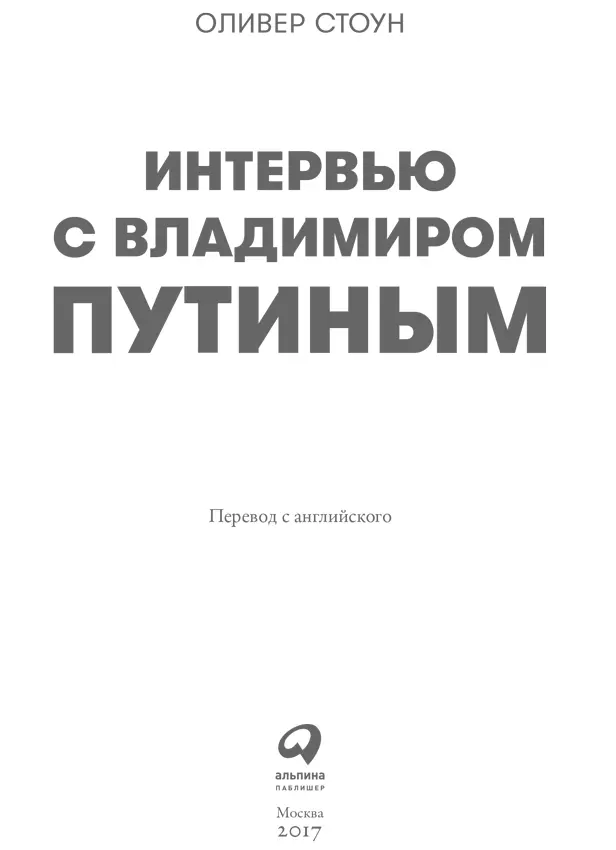 ОЛИВЕР СТОУН

ИНТЕРВЬЮ С ВЛАДИМИРОМ ПУТИНЫМ

Перевод с английского

АЛЬПИНА
ПАБЛИШЕР

Москва
2017